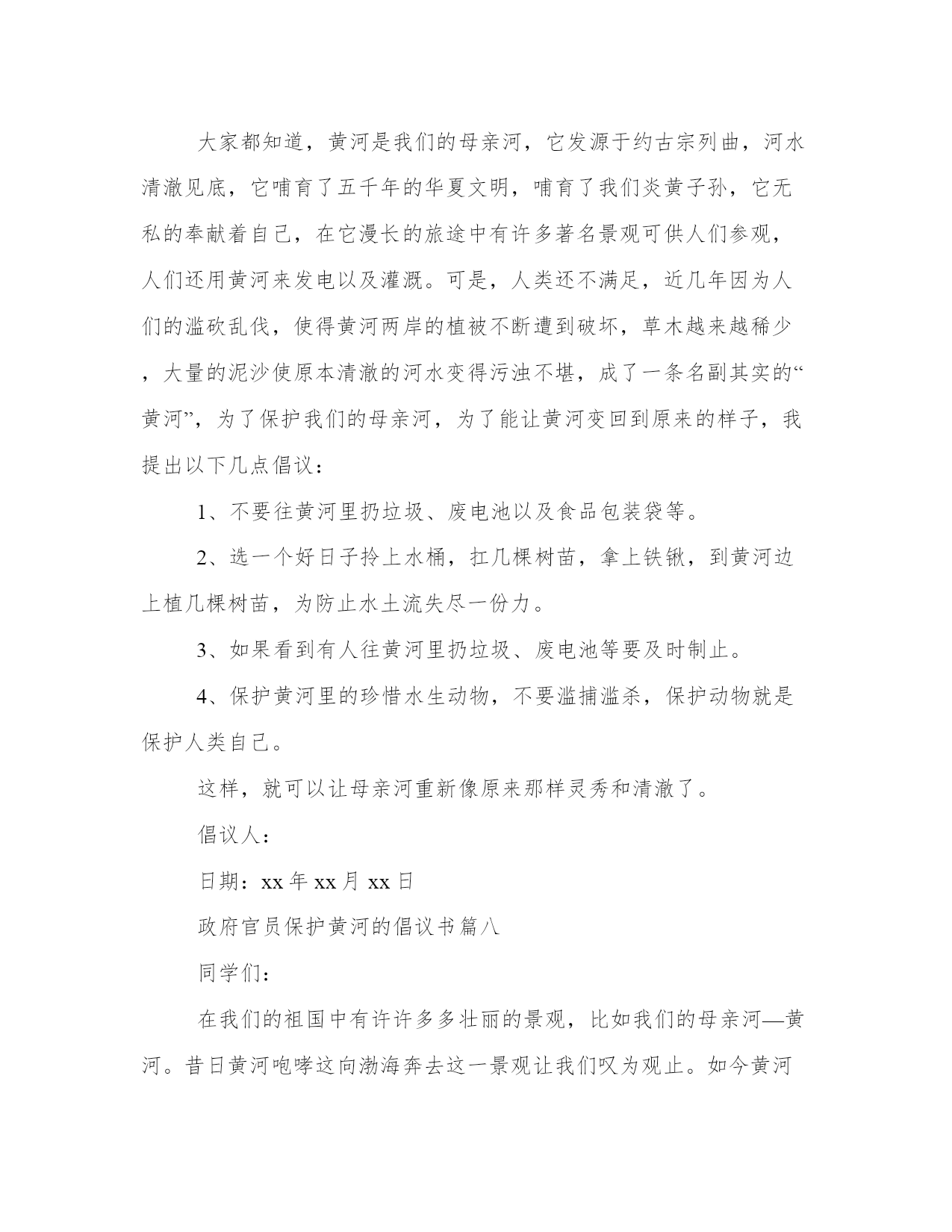 大家都知道，黄河是我们的母亲河，它发源于约古宗列曲，河水清澈见底，它哺育了五千年的华夏文明，哺育了我们炎黄子孙，它无私的奉献着自己，在它漫长的旅途中有许多著名景观可供人们参观，人们还用黄河来发电以及灌溉。可是，人类还不满足，近几年因为人们的滥砍乱伐，使得黄河两岸的植被不断遭到破坏，草木越来越稀少，大量的泥沙使原本清澈的河水变得污浊不堪，成了一条名副其实的“黄河”，为了保护我们的母亲河，为了能让黄河变回到原来的样子，我提出以下几点倡议：

1、不要往黄河里扔垃圾、废电池以及食品包装袋等。

2、选一个好日子拎上水桶，扛几棵树苗，拿上铁锹，到黄河边上植几棵树苗，为防止水土流失尽一份力。

3、如果看到有人往黄河里扔垃圾、废电池等要及时制止。

4、保护黄河里的珍惜水生动物，不要滥捕滥杀，保护动物就是保护人类自己。

这样，就可以让母亲河重新像原来那样灵秀和清澈了。

倡议人：

日期：xx 年 xx 月 xx 日

政府官员保护黄河的倡议书篇八

同学们：

在我们的祖国中有许许多多壮丽的景观，比如我们的母亲河—黄河。昔日黄河咆哮这向渤海奔去这一景观让我们叹为观止。如今黄河